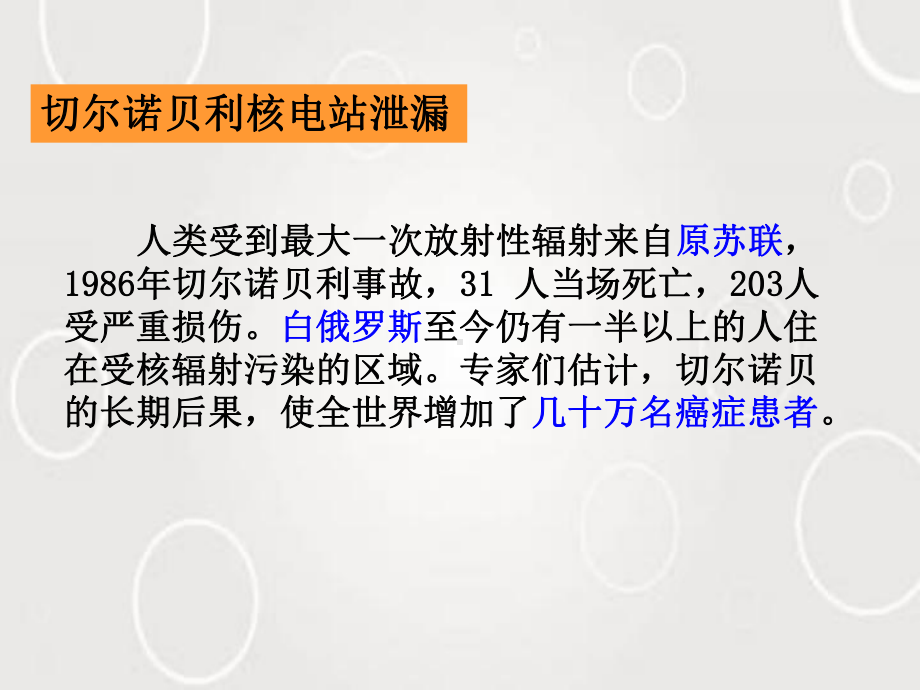 切尔诺贝利核电站泄漏

人类受到最大一次放射性辐射来自原苏联，1986年切尔诺贝利事故，31 人当场死亡，203人受严重损伤。白俄罗斯至今仍有一半以上的人住在受核辐射污染的区域。专家们估计，切尔诺贝的长期后果，使全世界增加了几十万名癌症患者。